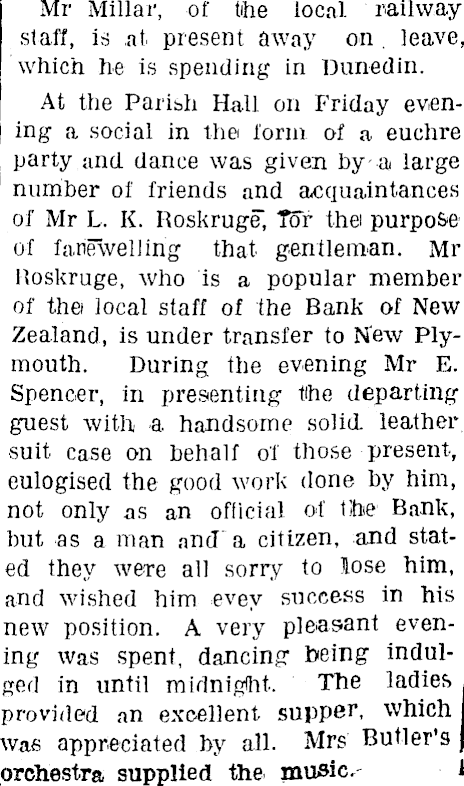 Mr Millar, of the local railway staff, is at present away on leave, which he is spending in Dunedin.

At the Parish Hall on Friday evening a social in the form of a euchre party and dance was given by a large number of friends and acquaintances of Mr L. K. Roskruge, for the purpose of farewelling that gentleman. Mr Roskruge, who is a popular member of the local staff of the Bank of New Zealand, is under transfer to New Plymouth. During the evening Mr E. Spencer, in presenting the departing guest with a handsome solid leather suit case on behalf of those present, eulogised the good work done by him, not only as an official of the Bank, but as a man and a citizen, and stated they were all sorry to lose him, and wished him evey success in his new position. A very pleasant evening was spent, dancing being indulged in until midnight. The ladies provided an excellent supper, which was appreciated by all. Mrs Butler's orchestra supplied the music.